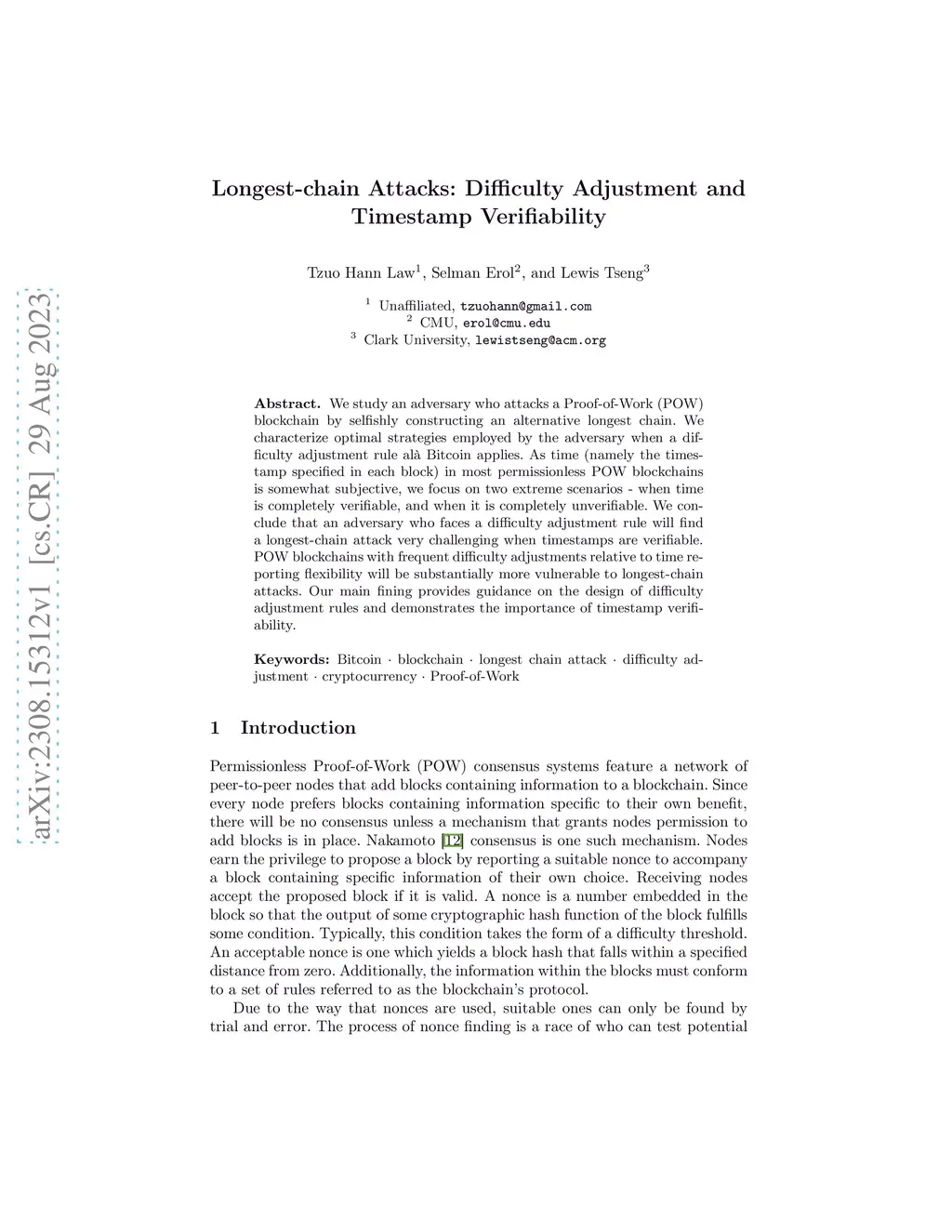 arXiv:2308.15312v1 [cs.CR] 29 Aug 2023

Longest-chain Attacks: Difficulty Adjustment and Timestamp Verifiability

Tzuo Hann Law$^1$, Selman Erol$^2$, and Lewis Tseng$^3$

$^1$ Unaffiliated, tzuohann@gmail.com
$^2$ CMU, erol@cmu.edu
$^3$ Clark University, lewistseng@acm.org

**Abstract.** We study an adversary who attacks a Proof-of-Work (POW) blockchain by selfishly constructing an alternative longest chain. We characterize optimal strategies employed by the adversary when a difficulty adjustment rule alà Bitcoin applies. As time (namely the timestamp specified in each block) in most permissionless POW blockchains is somewhat subjective, we focus on two extreme scenarios - when time is completely verifiable, and when it is completely unverifiable. We conclude that an adversary who faces a difficulty adjustment rule will find a longest-chain attack very challenging when timestamps are verifiable. POW blockchains with frequent difficulty adjustments relative to time reporting flexibility will be substantially more vulnerable to longest-chain attacks. Our main fining provides guidance on the design of difficulty adjustment rules and demonstrates the importance of timestamp verifiability.

**Keywords:** Bitcoin · blockchain · longest chain attack · difficulty adjustment · cryptocurrency · Proof-of-Work

1 Introduction

Permissionless Proof-of-Work (POW) consensus systems feature a network of peer-to-peer nodes that add blocks containing information to a blockchain. Since every node prefers blocks containing information specific to their own benefit, there will be no consensus unless a mechanism that grants nodes permission to add blocks is in place. Nakamoto [12] consensus is one such mechanism. Nodes earn the privilege to propose a block by reporting a suitable nonce to accompany a block containing specific information of their own choice. Receiving nodes accept the proposed block if it is valid. A nonce is a number embedded in the block so that the output of some cryptographic hash function of the block fulfills some condition. Typically, this condition takes the form of a difficulty threshold. An acceptable nonce is one which yields a block hash that falls within a specified distance from zero. Additionally, the information within the blocks must conform to a set of rules referred to as the blockchain's protocol.

Due to the way that nonces are used, suitable ones can only be found by trial and error. The process of nonce finding is a race of who can test potential